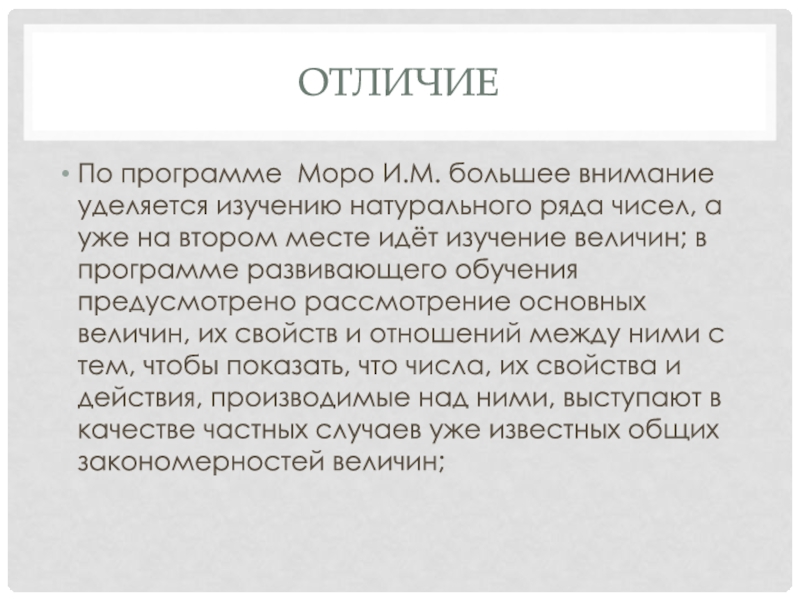 ОТЛИЧИЕ

• По программе Моро И.М. большее внимание уделяется изучению натурального ряда чисел, а уже на втором месте идёт изучение величин; в программе развивающего обучения предусмотрено рассмотрение основных величин, их свойств и отношений между ними с тем, чтобы показать, что числа, их свойства и действия, производимые над ними, выступают в качестве частных случаев уже известных общих закономерностей величин;